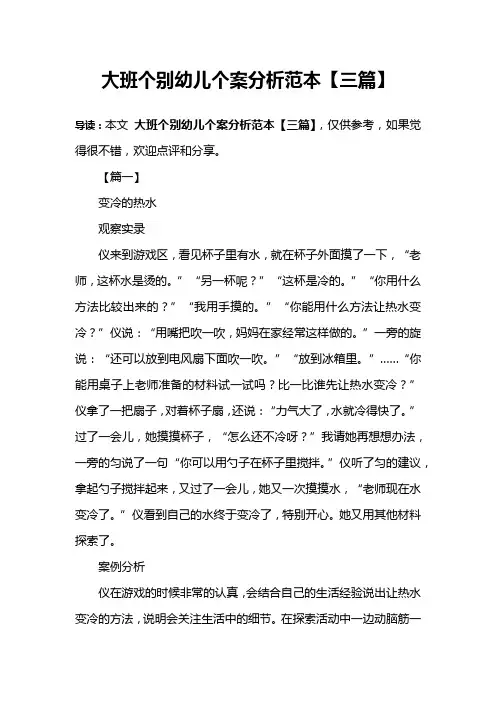 大班个别幼儿个案分析范本【三篇】

导读：本文 大班个别幼儿个案分析范本【三篇】，仅供参考，如果觉得很不错，欢迎点评和分享。

【篇一】

变冷的热水

观察实录

仪来到游戏区，看见杯子里有水，就在杯子外面摸了一下，“老师，这杯水是烫的。”“另一杯呢？”“这杯是冷的。”“你用什么方法比较出来的？”“我用手摸的。”“你能用什么方法让热水变冷？”仪说：“用嘴把吹一吹，妈妈在家经常这样做的。”一旁的旋说：“还可以放到电风扇下面吹一吹。”“放到冰箱里。”……“你能用桌子上老师准备的材料试一试吗？比一比谁先让热水变冷？”仪拿了一把扇子，对着杯子扇，还说：“力气大了，水就冷得快了。”过了一会儿，她摸摸杯子，“怎么还不冷呀？”我请她再想想办法，一旁的匀说了一句“你可以用勺子在杯子里搅拌。”仪听了匀的建议，拿起勺子搅拌起来，又过了一会儿，她又一次摸摸水，“老师现在水变冷了。”仪看到自己的水终于变冷了，特别开心。她又用其他材料探索了。

案例分析

仪在游戏的时候非常的认真，会结合自己的生活经验说出让热水变冷的方法，说明会关注生活中的细节。在探索活动中一边动脑筋一